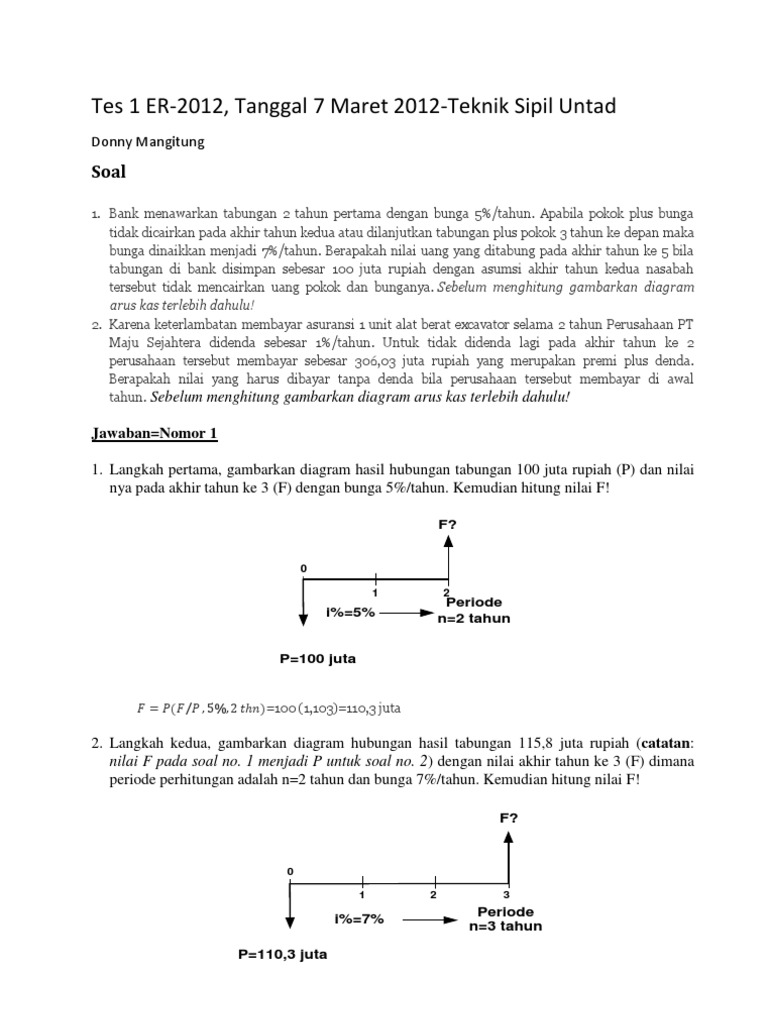 Tes 1 ER-2012, Tanggal 7 Maret 2012-Teknik Sipil Untad

Donny Mangitung

Soal

1. Bank menawarkan tabungan 2 tahun pertama dengan bunga 5%/tahun. Apabila pokok plus bunga tidak dicairkan pada akhir tahun kedua atau dilanjutkan tabungan plus pokok 3 tahun ke depan maka bunga dinaikkan menjadi 7%/tahun. Berapakah nilai uang yang ditabung pada akhir tahun ke 5 bila tabungan di bank disimpan sebesar 100 juta rupiah dengan asumsi akhir tahun kedua nasabah tersebut tidak mencairkan uang pokok dan bunganya. Sebelum menghitung gambarkan diagram arus kas terlebih dahulu!
2. Karena keterlambatan membayar asuransi 1 unit alat berat excavator selama 2 tahun Perusahaan PT Maju Sejahtera didenda sebesar 1%/tahun. Untuk tidak didenda lagi pada akhir tahun ke 2 perusahaan tersebut membayar sebesar 306,03 juta rupiah yang merupakan premi plus denda. Berapakah nilai yang harus dibayar tanpa denda bila perusahaan tersebut membayar di awal tahun. Sebelum menghitung gambarkan diagram arus kas terlebih dahulu!

Jawaban=Nomor 1

1. Langkah pertama, gambarkan diagram hasil hubungan tabungan 100 juta rupiah (P) dan nilai nya pada akhir tahun ke 3 (F) dengan bunga 5%/tahun. Kemudian hitung nilai F!

F?
0
1
2
i%=5%
Periode
n=2 tahun
P=100 juta

$F = P(F/P, 5\%, 2\ thn)$=100 (1,103)=110,3 juta

2. Langkah kedua, gambarkan diagram hubungan hasil tabungan 115,8 juta rupiah (catatan: nilai F pada soal no. 1 menjadi P untuk soal no. 2) dengan nilai akhir tahun ke 3 (F) dimana periode perhitungan adalah n=2 tahun dan bunga 7%/tahun. Kemudian hitung nilai F!

F?
0
1
2
3
i%=7%
Periode
n=3 tahun
P=110,3 juta